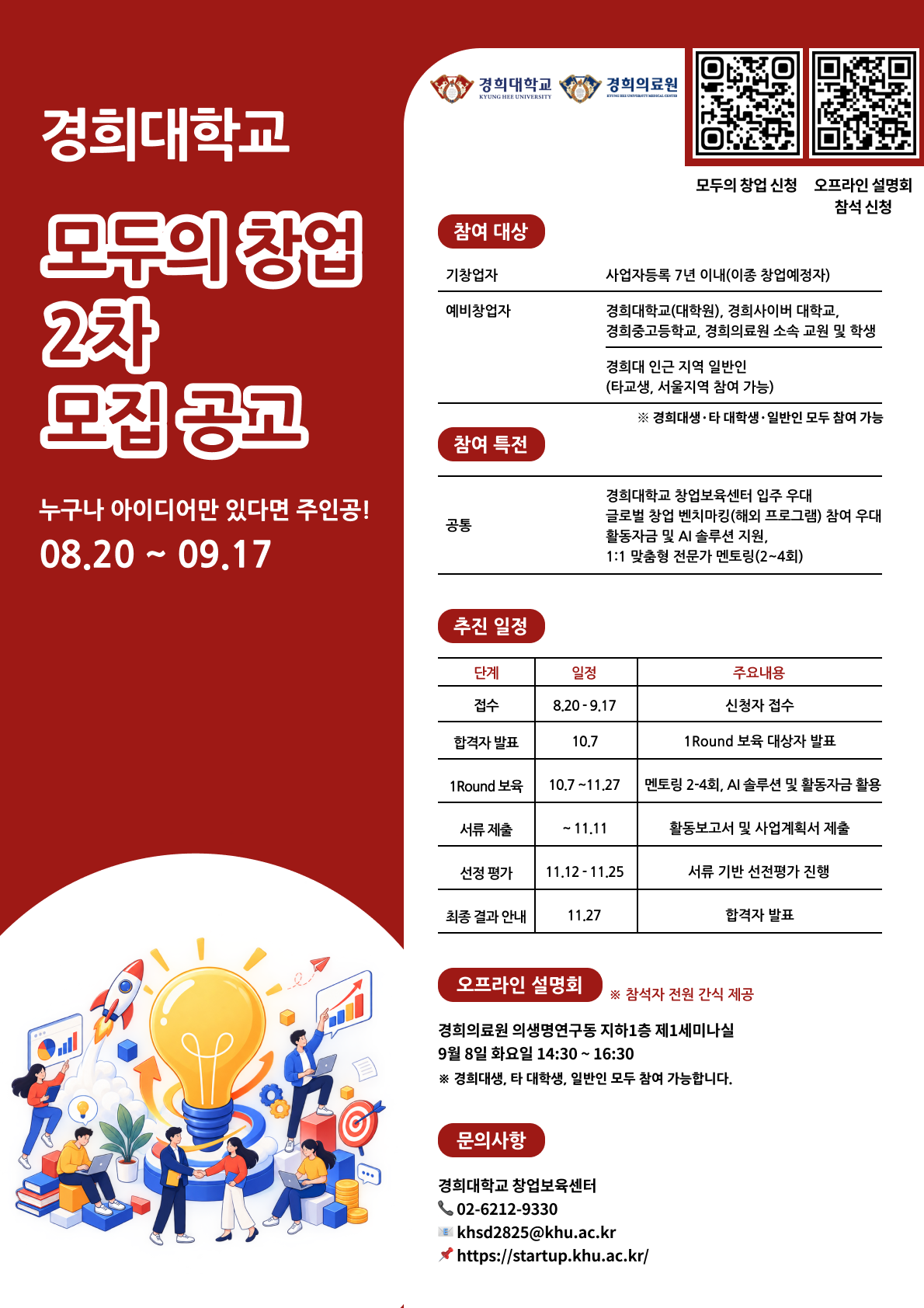 경희대학교

모두의 창업
2차
모집 공고

누구나 아이디어만 있다면 주인공!
08.20 ~ 09.17

경희대학교 KYUNG HEE UNIVERSITY 경희의료원 KYUNG HEE UNIVERSITY MEDICAL CENTER

모두의 창업 신청 오프라인 설명회 참석 신청

참여 대상

| 기창업자 | 사업자등록 7년 이내(이종 창업예정자) |
|---|---|
| 예비창업자 | 경희대학교(대학원), 경희사이버 대학교, 경희중고등학교, 경희의료원 소속 교원 및 학생 |
| | 경희대 인근 지역 일반인 (타교생, 서울지역 참여 가능) |

※ 경희대생·타 대학생·일반인 모두 참여 가능

참여 특전

| 공통 | 경희대학교 창업보육센터 입주 우대 글로벌 창업 벤치마킹(해외 프로그램) 참여 우대 활동자금 및 AI 솔루션 지원, 1:1 맞춤형 전문가 멘토링(2~4회) |
|---|---|

추진 일정

| 단계 | 일정 | 주요내용 |
|---|---|---|
| 접수 | 8.20 - 9.17 | 신청자 접수 |
| 합격자 발표 | 10.7 | 1Round 보육 대상자 발표 |
| 1Round 보육 | 10.7 ~11.27 | 멘토링 2-4회, AI 솔루션 및 활동자금 활용 |
| 서류 제출 | ~ 11.11 | 활동보고서 및 사업계획서 제출 |
| 선정 평가 | 11.12 - 11.25 | 서류 기반 선전평가 진행 |
| 최종 결과 안내 | 11.27 | 합격자 발표 |

오프라인 설명회 ※ 참석자 전원 간식 제공

경희의료원 의생명연구동 지하1층 제1세미나실
9월 8일 화요일 14:30 ~ 16:30
※ 경희대생, 타 대학생, 일반인 모두 참여 가능합니다.

문의사항

경희대학교 창업보육센터
02-6212-9330
khsd2825@khu.ac.kr
https://startup.khu.ac.kr/